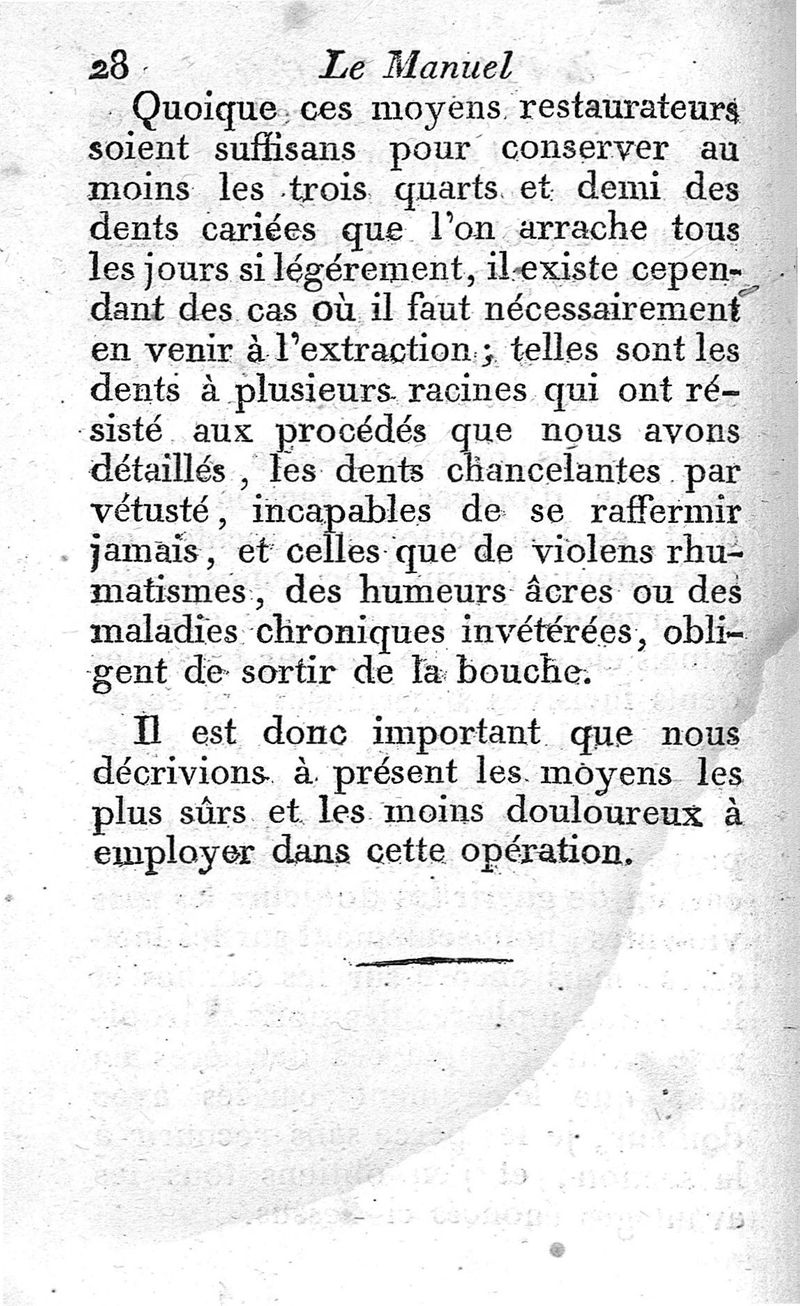 28 Le Manuel

Quoique ces moyens restaurateurs soient suffisans pour conserver au moins les trois quarts et demi des dents cariées que l'on arrache tous les jours si légérement, il existe cependant des cas où il faut nécessairement en venir à l'extraction ; telles sont les dents à plusieurs racines qui ont résisté aux procédés que nous avons détaillés, les dents chancelantes par vétusté, incapables de se raffermir jamais, et celles que de violens rhumatismes, des humeurs âcres ou des maladies chroniques invétérées, obligent de sortir de la bouche.

Il est donc important que nous décrivions à présent les moyens les plus sûrs et les moins douloureux à employer dans cette opération.